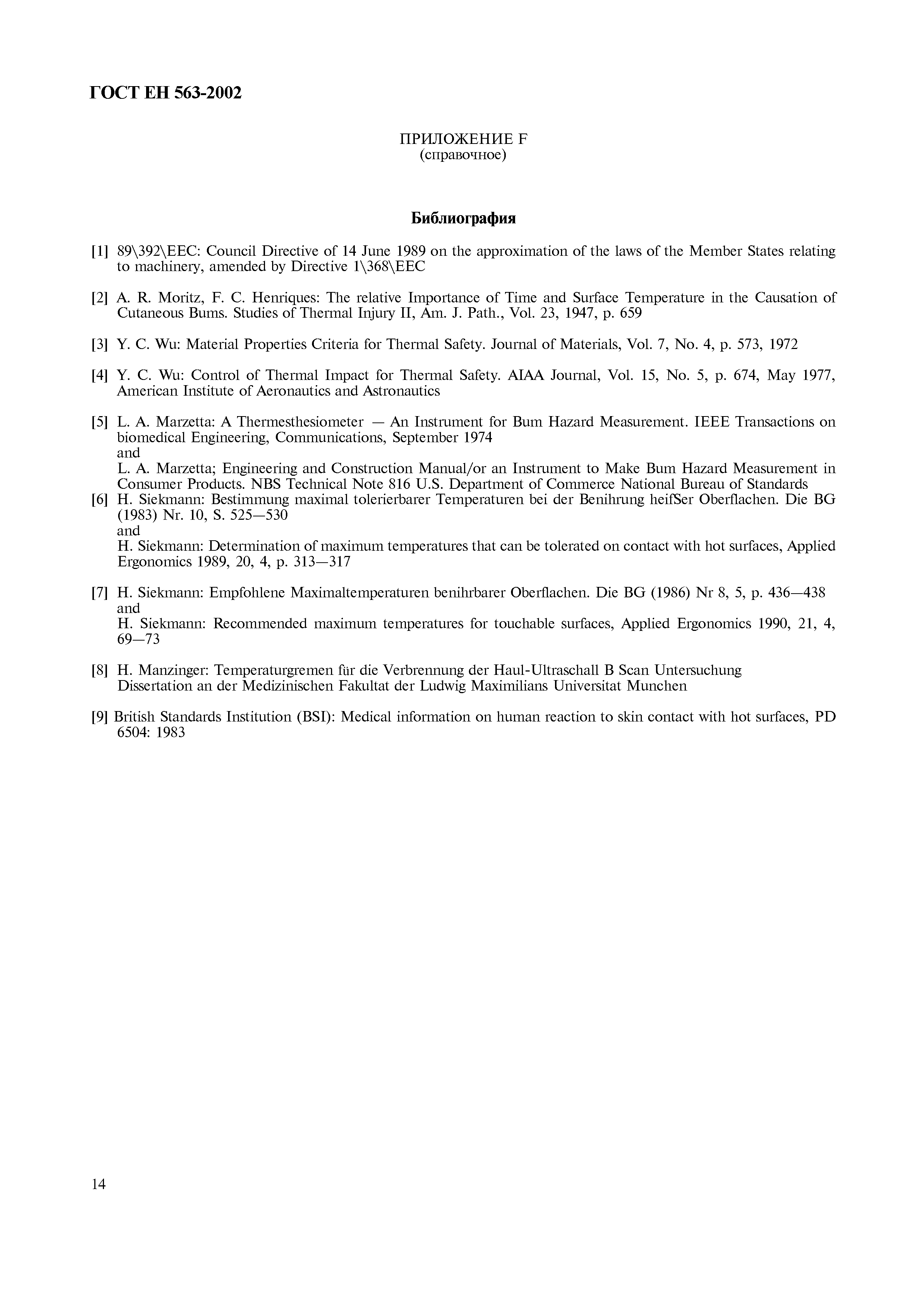 ГОСТ ЕН 563-2002

ПРИЛОЖЕНИЕ F
(справочное)

Библиография

[1] 89\392\EEC: Council Directive of 14 June 1989 on the approximation of the laws of the Member States relating to machinery, amended by Directive 1\368\EEC

[2] A. R. Moritz, F. C. Henriques: The relative Importance of Time and Surface Temperature in the Causation of Cutaneous Bums. Studies of Thermal Injury II, Am. J. Path., Vol. 23, 1947, p. 659

[3] Y. C. Wu: Material Properties Criteria for Thermal Safety. Journal of Materials, Vol. 7, No. 4, p. 573, 1972

[4] Y. C. Wu: Control of Thermal Impact for Thermal Safety. AIAA Journal, Vol. 15, No. 5, p. 674, May 1977, American Institute of Aeronautics and Astronautics

[5] L. A. Marzetta: A Thermesthesiometer — An Instrument for Bum Hazard Measurement. IEEE Transactions on biomedical Engineering, Communications, September 1974
and
L. A. Marzetta; Engineering and Construction Manual/or an Instrument to Make Bum Hazard Measurement in Consumer Products. NBS Technical Note 816 U.S. Department of Commerce National Bureau of Standards
[6] H. Siekmann: Bestimmung maximal tolerierbarer Temperaturen bei der Benihrung heifSer Oberflachen. Die BG (1983) Nr. 10, S. 525—530
and
H. Siekmann: Determination of maximum temperatures that can be tolerated on contact with hot surfaces, Applied Ergonomics 1989, 20, 4, p. 313—317

[7] H. Siekmann: Empfohlene Maximaltemperaturen benihrbarer Oberflachen. Die BG (1986) Nr 8, 5, p. 436—438
and
H. Siekmann: Recommended maximum temperatures for touchable surfaces, Applied Ergonomics 1990, 21, 4, 69—73

[8] H. Manzinger: Temperaturgremen für die Verbrennung der Haul-Ultraschall B Scan Untersuchung
Dissertation an der Medizinischen Fakultat der Ludwig Maximilians Universitat Munchen

[9] British Standards Institution (BSI): Medical information on human reaction to skin contact with hot surfaces, PD 6504: 1983

14